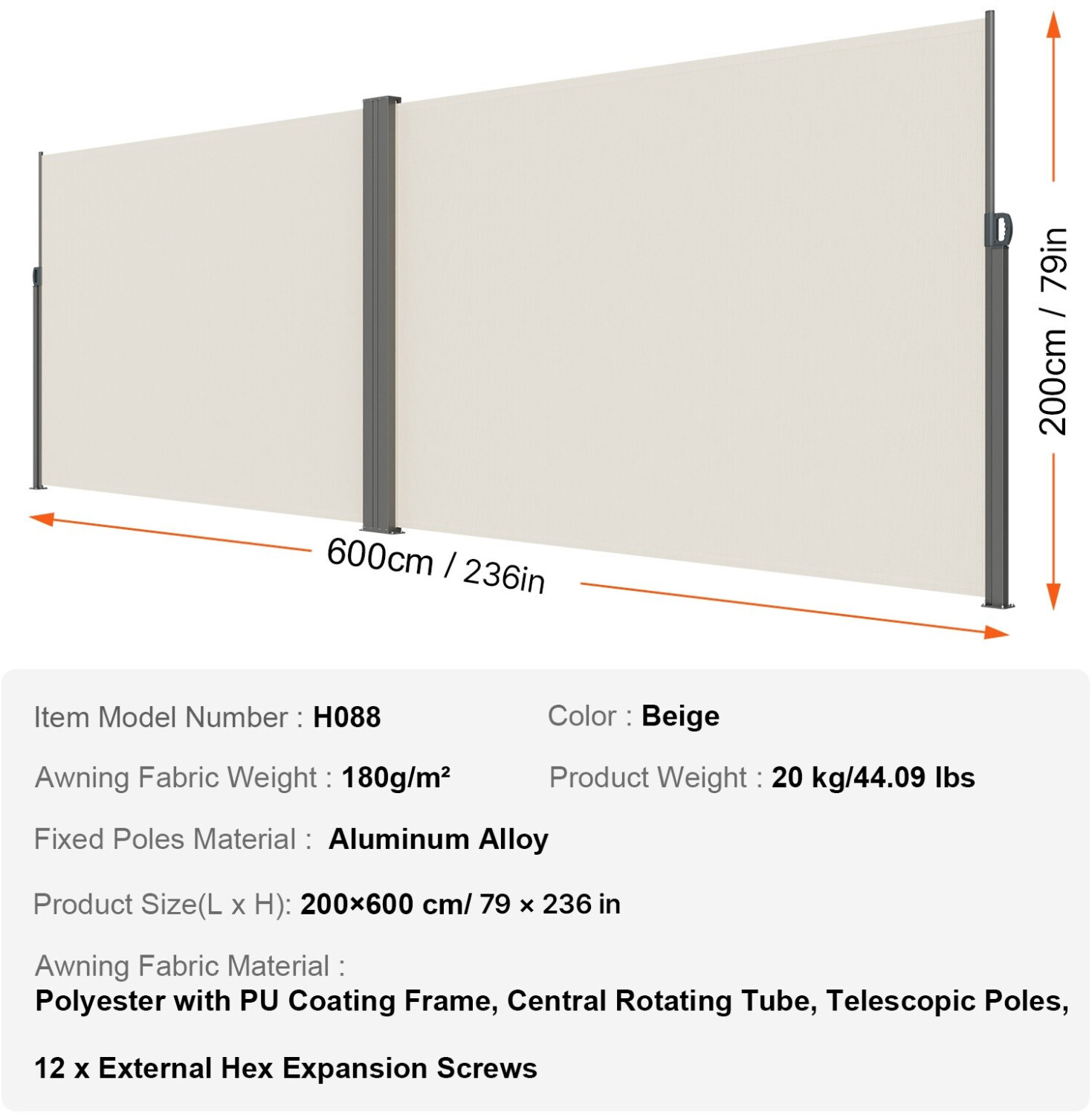 200cm / 79in

600cm / 236in

Item Model Number : H088

Color : Beige

Awning Fabric Weight : 180g/m²

Product Weight : 20 kg/44.09 lbs

Fixed Poles Material : Aluminum Alloy

Product Size(L x H): 200×600 cm/ 79 × 236 in

Awning Fabric Material :
Polyester with PU Coating Frame, Central Rotating Tube, Telescopic Poles,

12 x External Hex Expansion Screws